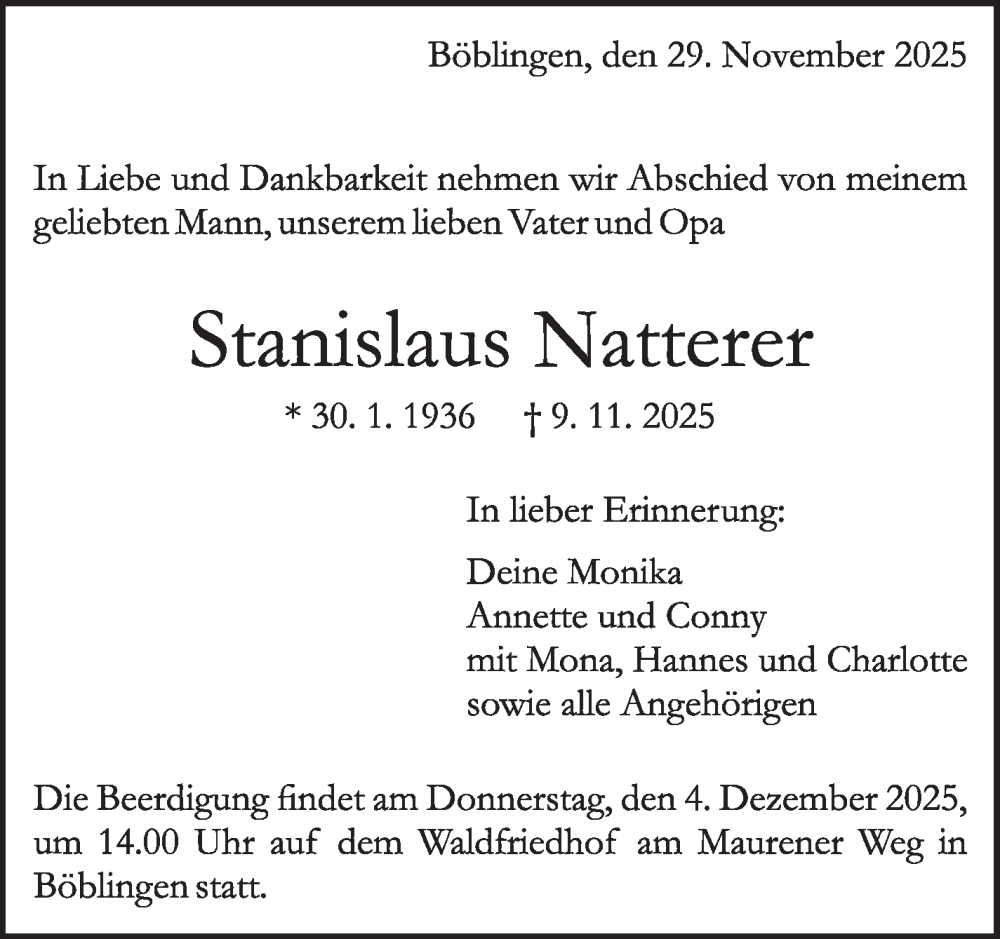 Böblingen, den 29. November 2025

In Liebe und Dankbarkeit nehmen wir Abschied von meinem geliebten Mann, unserem lieben Vater und Opa

Stanislaus Natterer

* 30. 1. 1936 † 9. 11. 2025

In lieber Erinnerung:

Deine Monika
Annette und Conny
mit Mona, Hannes und Charlotte
sowie alle Angehörigen

Die Beerdigung findet am Donnerstag, den 4. Dezember 2025, um 14.00 Uhr auf dem Waldfriedhof am Maurener Weg in Böblingen statt.